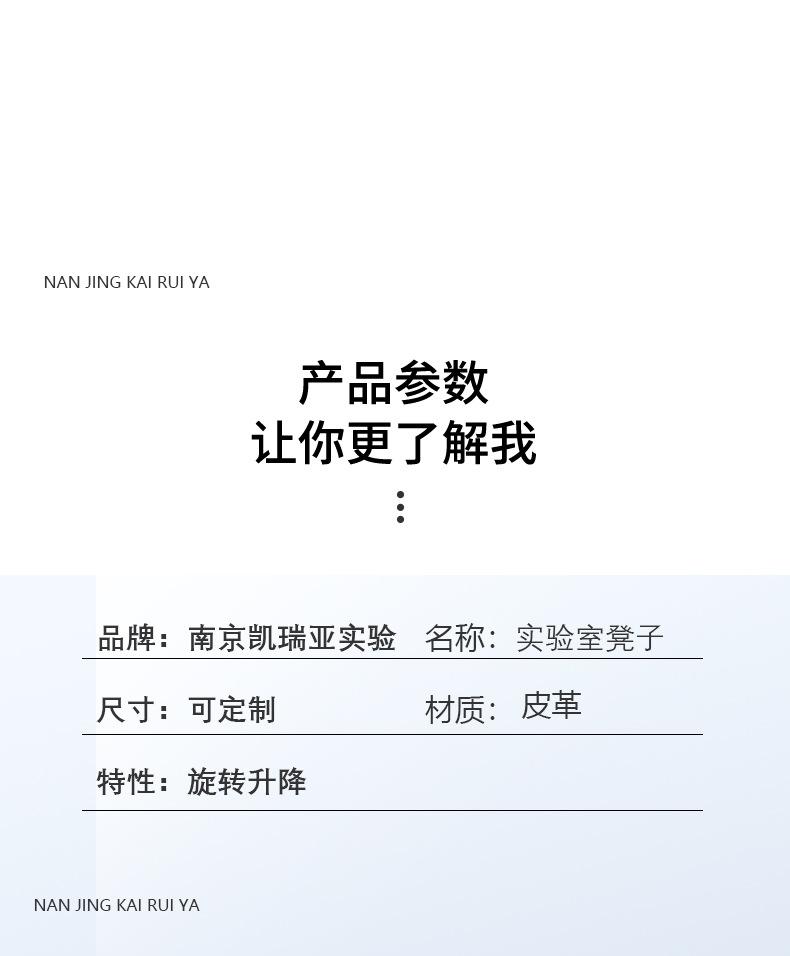 NAN JING KAI RUI YA

产品参数
让你更了解我

品牌：南京凯瑞亚实验 名称：实验室凳子

尺寸：可定制 材质：皮革

特性：旋转升降

NAN JING KAI RUI YA